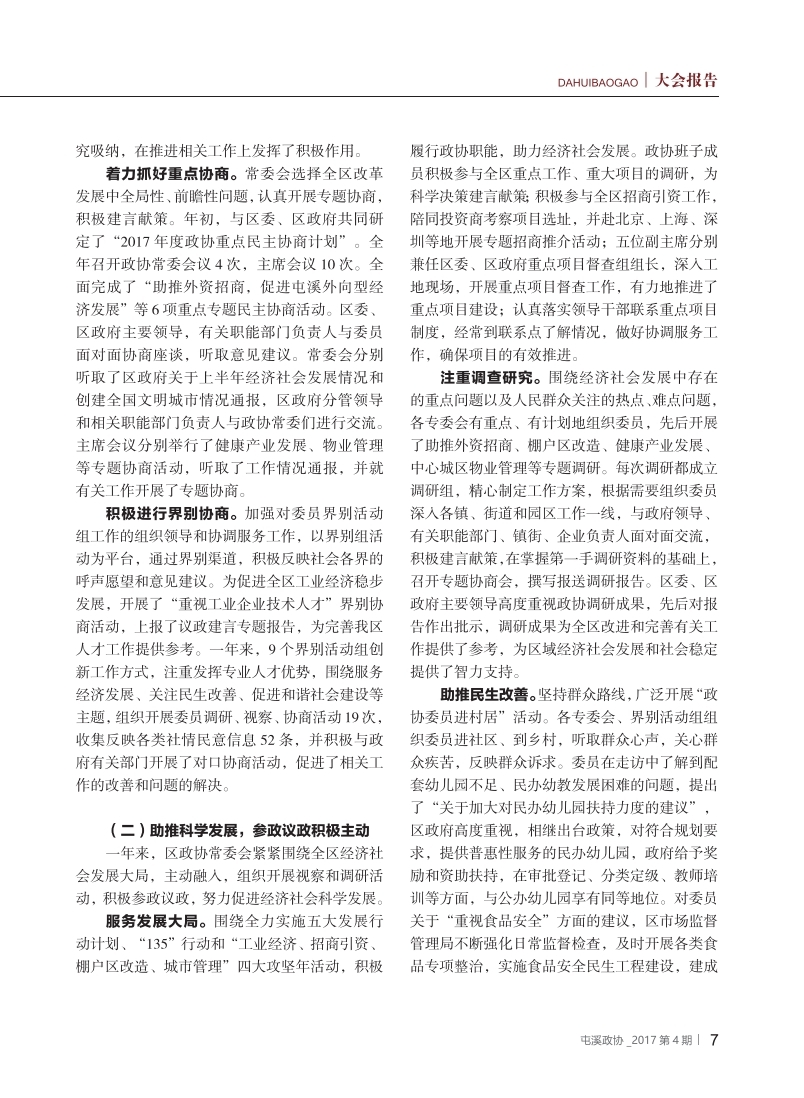 DAHUIBAOGAO | 大会报告

究吸纳，在推进相关工作上发挥了积极作用。

着力抓好重点协商。常委会选择全区改革发展中全局性、前瞻性问题，认真开展专题协商，积极建言献策。年初，与区委、区政府共同研定了“2017 年度政协重点民主协商计划”。全年召开政协常委会议 4 次，主席会议 10 次。全面完成了“助推外资招商，促进屯溪外向型经济发展”等 6 项重点专题民主协商活动。区委、区政府主要领导，有关职能部门负责人与委员面对面协商座谈，听取意见建议。常委会分别听取了区政府关于上半年经济社会发展情况和创建全国文明城市情况通报，区政府分管领导和相关职能部门负责人与政协常委们进行交流。主席会议分别举行了健康产业发展、物业管理等专题协商活动，听取了工作情况通报，并就有关工作开展了专题协商。

积极进行界别协商。加强对委员界别活动组工作的组织领导和协调服务工作，以界别组活动为平台，通过界别渠道，积极反映社会各界的呼声愿望和意见建议。为促进全区工业经济稳步发展，开展了“重视工业企业技术人才”界别协商活动，上报了议政建言专题报告，为完善我区人才工作提供参考。一年来，9 个界别活动组创新工作方式，注重发挥专业人才优势，围绕服务经济发展、关注民生改善、促进和谐社会建设等主题，组织开展委员调研、视察、协商活动 19 次，收集反映各类社情民意信息 52 条，并积极与政府有关部门开展了对口协商活动，促进了相关工作的改善和问题的解决。

（二）助推科学发展，参政议政积极主动

一年来，区政协常委会紧紧围绕全区经济社会发展大局，主动融入，组织开展视察和调研活动，积极参政议政，努力促进经济社会科学发展。

服务发展大局。围绕全力实施五大发展行动计划、“135”行动和“工业经济、招商引资、棚户区改造、城市管理”四大攻坚年活动，积极履行政协职能，助力经济社会发展。政协班子成员积极参与全区重点工作、重大项目的调研，为科学决策建言献策；积极参与全区招商引资工作，陪同投资商考察项目选址，并赴北京、上海、深圳等地开展专题招商推介活动；五位副主席分别兼任区委、区政府重点项目督查组组长，深入工地现场，开展重点项目督查工作，有力地推进了重点项目建设；认真落实领导干部联系重点项目制度，经常到联系点了解情况，做好协调服务工作，确保项目的有效推进。

注重调查研究。围绕经济社会发展中存在的重点问题以及人民群众关注的热点、难点问题，各专委会有重点、有计划地组织委员，先后开展了助推外资招商、棚户区改造、健康产业发展、中心城区物业管理等专题调研。每次调研都成立调研组，精心制定工作方案，根据需要组织委员深入各镇、街道和园区工作一线，与政府领导、有关职能部门、镇街、企业负责人面对面交流，积极建言献策，在掌握第一手调研资料的基础上，召开专题协商会，撰写报送调研报告。区委、区政府主要领导高度重视政协调研成果，先后对报告作出批示，调研成果为全区改进和完善有关工作提供了参考，为区域经济社会发展和社会稳定提供了智力支持。

助推民生改善。坚持群众路线，广泛开展“政协委员进村居”活动。各专委会、界别活动组组织委员进社区、到乡村，听取群众心声，关心群众疾苦，反映群众诉求。委员在走访中了解到配套幼儿园不足、民办幼教发展困难的问题，提出了“关于加大对民办幼儿园扶持力度的建议”，区政府高度重视，相继出台政策，对符合规划要求，提供普惠性服务的民办幼儿园，政府给予奖励和资助扶持，在审批登记、分类定级、教师培训等方面，与公办幼儿园享有同等地位。对委员关于“重视食品安全”方面的建议，区市场监督管理局不断强化日常监督检查，及时开展各类食品专项整治，实施食品安全民生工程建设，建成

屯溪政协 _2017 第 4 期 | 7